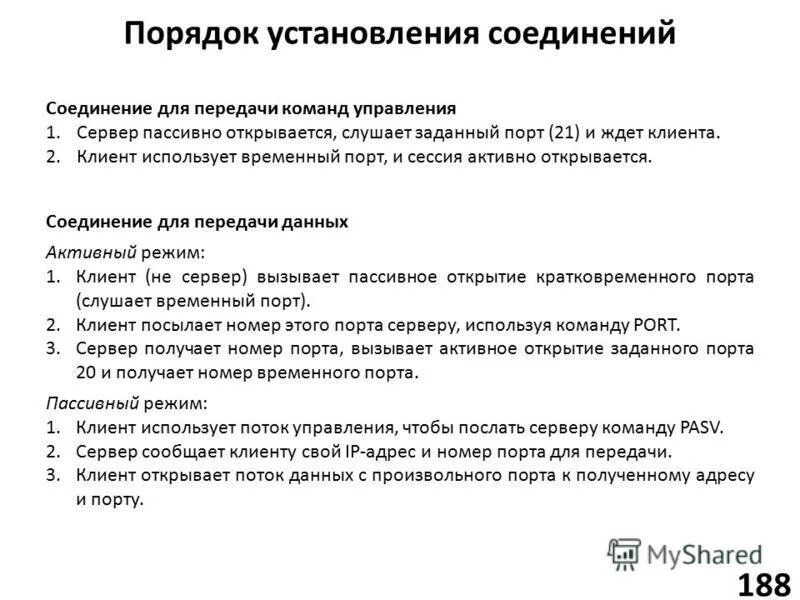 Порядок установления соединений

Соединение для передачи команд управления
1. Сервер пассивно открывается, слушает заданный порт (21) и ждет клиента.
2. Клиент использует временный порт, и сессия активно открывается.

Соединение для передачи данных
Активный режим:
1. Клиент (не сервер) вызывает пассивное открытие кратковременного порта (слушает временный порт).
2. Клиент посылает номер этого порта серверу, используя команду PORT.
3. Сервер получает номер порта, вызывает активное открытие заданного порта 20 и получает номер временного порта.
Пассивный режим:
1. Клиент использует поток управления, чтобы послать серверу команду PASV.
2. Сервер сообщает клиенту свой IP-адрес и номер порта для передачи.
3. Клиент открывает поток данных с произвольного порта к полученному адресу и порту.

MyShared
188